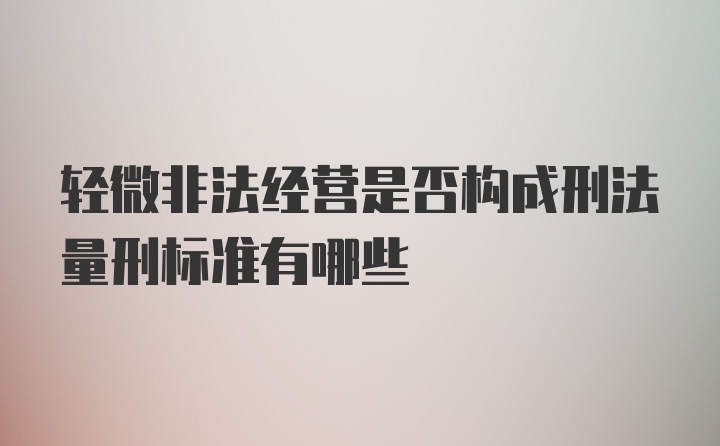 轻微非法经营是否构成刑法量刑标准有哪些